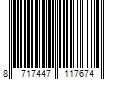 8 717447 117674